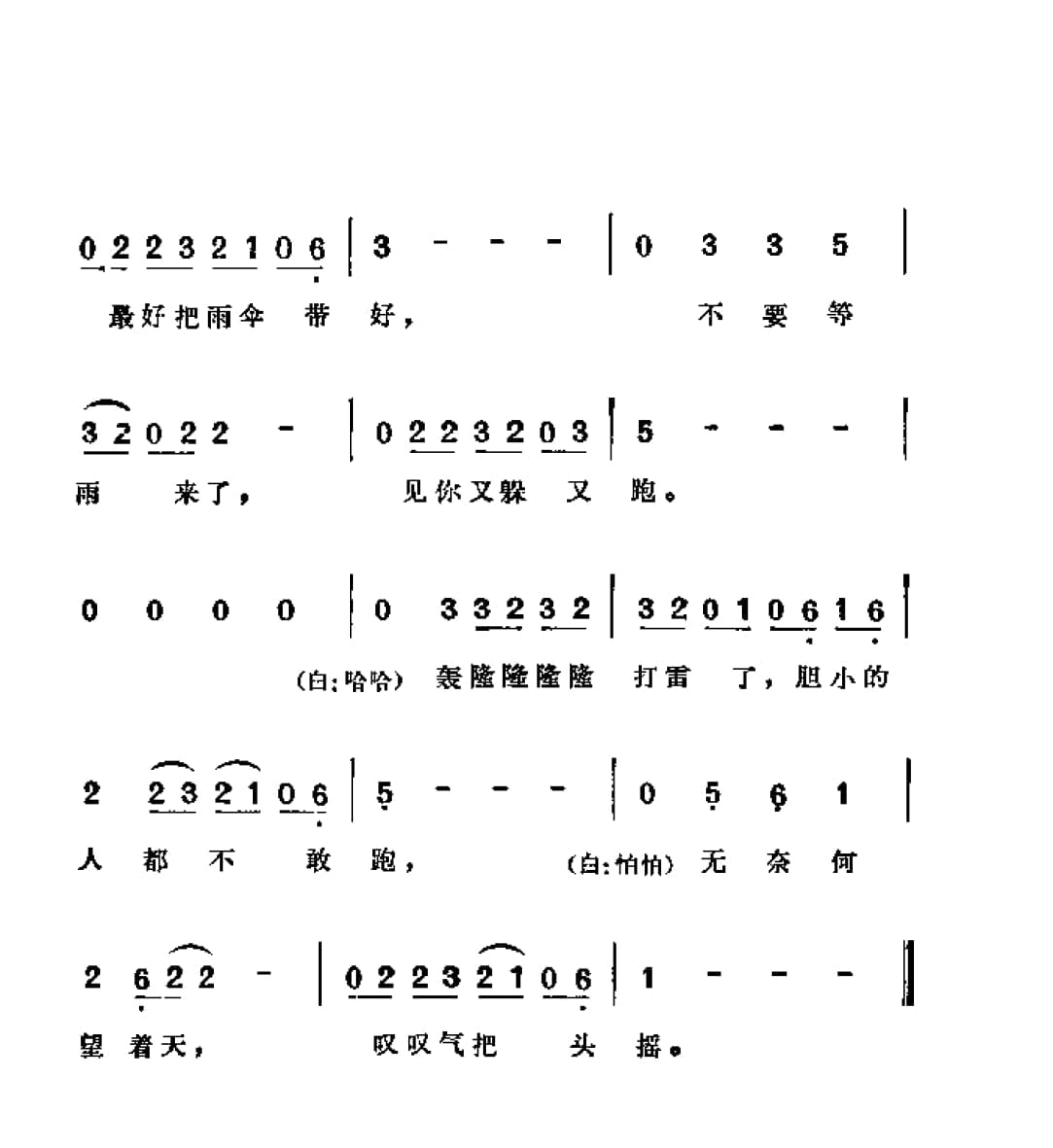 0 2 2 3 2 1 0 6 | 3 - - - | 0 3 3 5 |
最好把雨伞 带 好， 不 要 等

3 2 0 2 2 - | 0 2 2 3 2 0 3 | 5 - - - |
雨 来了， 见你又躲 又 跑。

0 0 0 0 | 0 3 3 2 3 2 | 3 2 0 1 0 6 1 6 |
(白：哈哈) 轰隆隆隆隆 打雷 了，胆小的

2 2 3 2 1 0 6 | 5 - - - | 0 5 6 1 |
人 都 不 敢 跑， (白：怕怕) 无 奈 何

2 6 2 2 - | 0 2 2 3 2 1 0 6 | 1 - - - ‖
望 着天， 叹叹气把 头 摇。